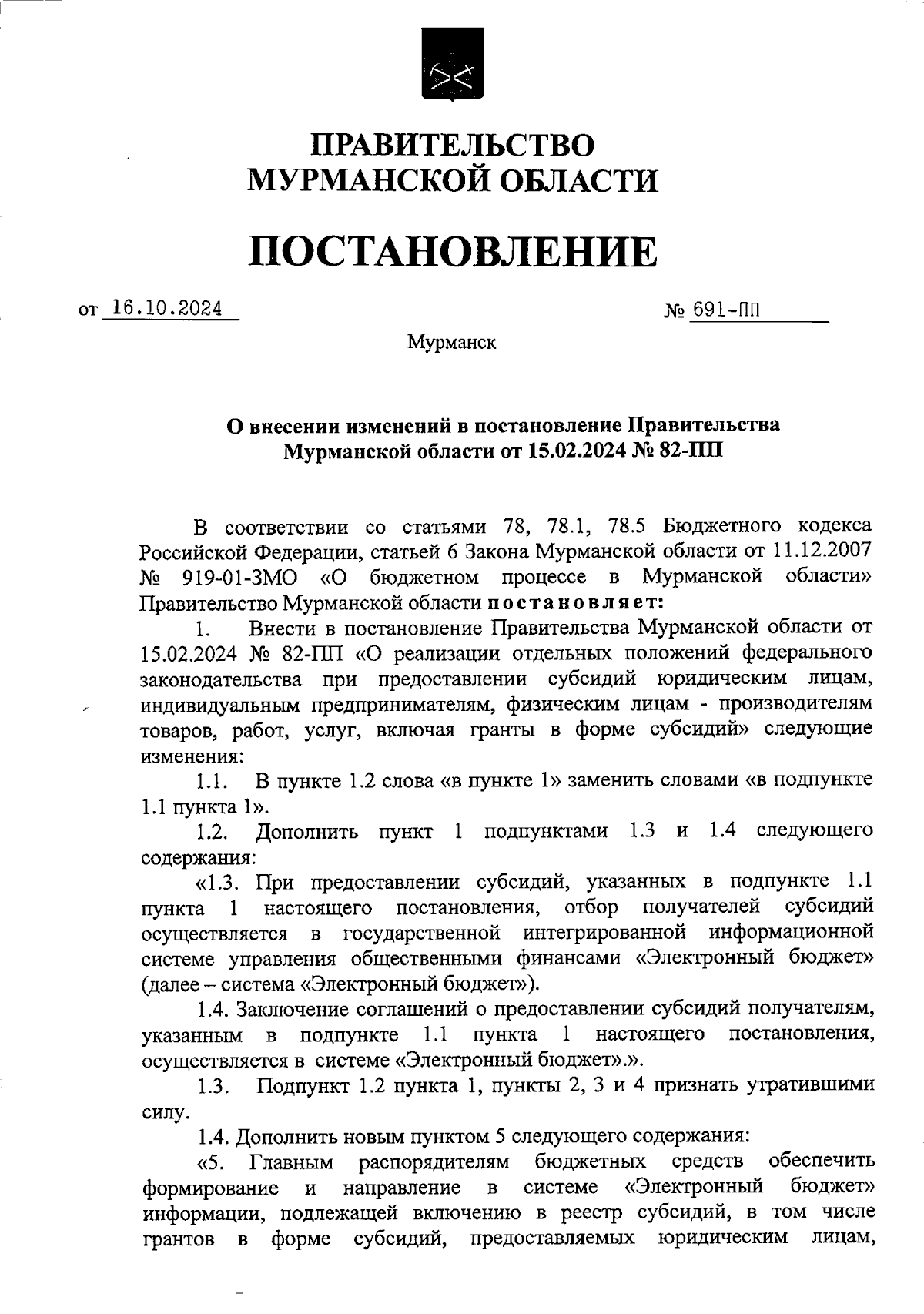 ПРАВИТЕЛЬСТВО
МУРМАНСКОЙ ОБЛАСТИ

ПОСТАНОВЛЕНИЕ

от 16.10.2024 № 691-ПП

Мурманск

О внесении изменений в постановление Правительства Мурманской области от 15.02.2024 № 82-ПП

В соответствии со статьями 78, 78.1, 78.5 Бюджетного кодекса Российской Федерации, статьей 6 Закона Мурманской области от 11.12.2007 № 919-01-ЗМО «О бюджетном процессе в Мурманской области» Правительство Мурманской области постановляет:

1. Внести в постановление Правительства Мурманской области от 15.02.2024 № 82-ПП «О реализации отдельных положений федерального законодательства при предоставлении субсидий юридическим лицам, индивидуальным предпринимателям, физическим лицам - производителям товаров, работ, услуг, включая гранты в форме субсидий» следующие изменения:

1.1. В пункте 1.2 слова «в пункте 1» заменить словами «в подпункте 1.1 пункта 1».

1.2. Дополнить пункт 1 подпунктами 1.3 и 1.4 следующего содержания:

«1.3. При предоставлении субсидий, указанных в подпункте 1.1 пункта 1 настоящего постановления, отбор получателей субсидий осуществляется в государственной интегрированной информационной системе управления общественными финансами «Электронный бюджет» (далее – система «Электронный бюджет»).

1.4. Заключение соглашений о предоставлении субсидий получателям, указанным в подпункте 1.1 пункта 1 настоящего постановления, осуществляется в системе «Электронный бюджет».».

1.3. Подпункт 1.2 пункта 1, пункты 2, 3 и 4 признать утратившими силу.

1.4. Дополнить новым пунктом 5 следующего содержания:

«5. Главным распорядителям бюджетных средств обеспечить формирование и направление в системе «Электронный бюджет» информации, подлежащей включению в реестр субсидий, в том числе грантов в форме субсидий, предоставляемых юридическим лицам,